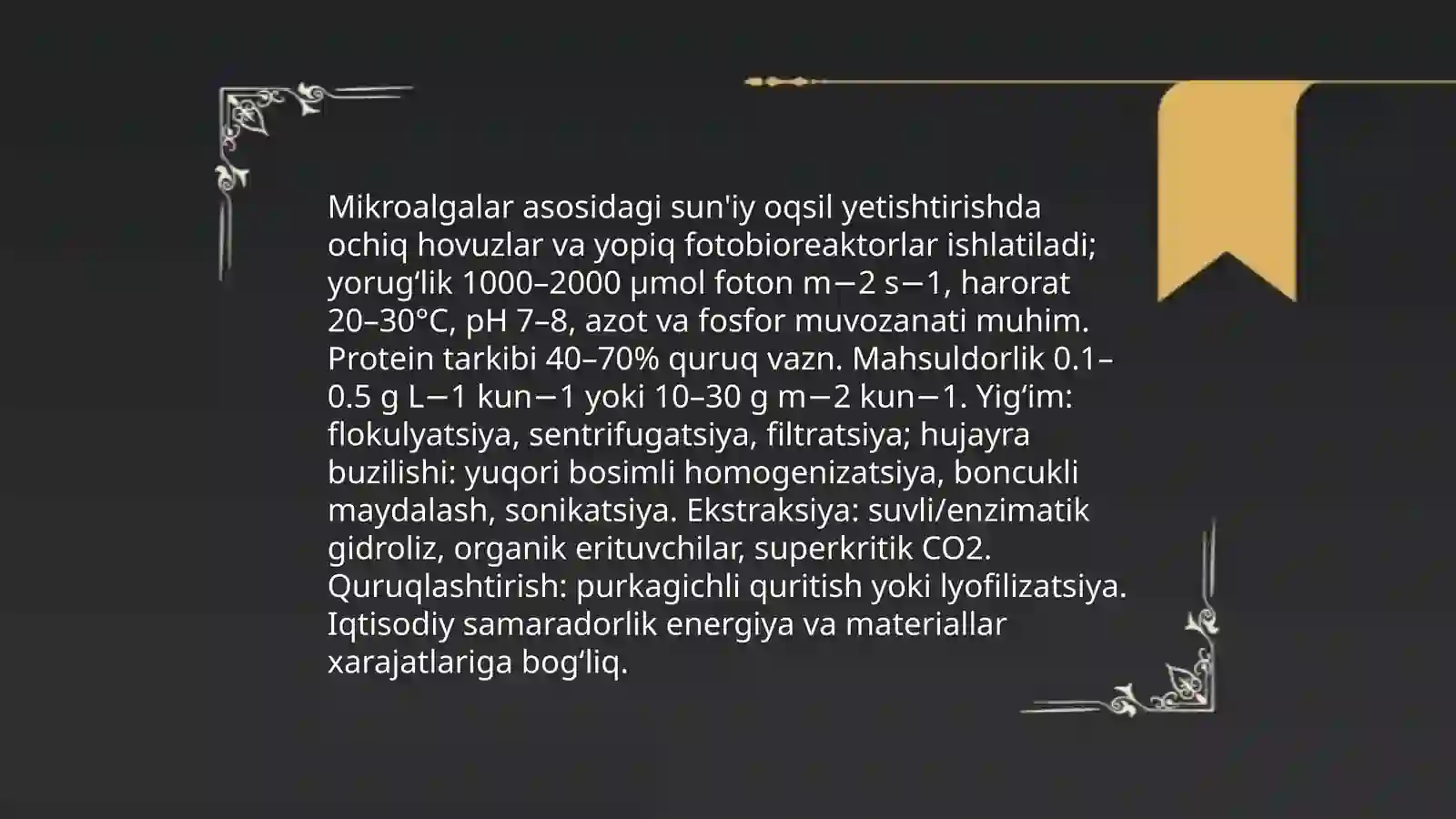 Mikroalgalar asosidagi sun'iy oqsil yetishtirishda ochiq hovuzlar va yopiq fotobioreaktorlar ishlatiladi; yorug‘lik 1000–2000 μmol foton m−2 s−1, harorat 20–30°C, pH 7–8, azot va fosfor muvozanati muhim. Protein tarkibi 40–70% quruq vazn. Mahsuldorlik 0.1–0.5 g L−1 kun−1 yoki 10–30 g m−2 kun−1. Yig‘im: flokulyatsiya, sentrifugatsiya, filtratsiya; hujayra buzilishi: yuqori bosimli homogenizatsiya, boncukli maydalash, sonikatsiya. Ekstraksiya: suvli/enzimatik gidroliz, organik erituvchilar, superkritik CO2. Quruqlashtirish: purkagichli quritish yoki lyofilizatsiya. Iqtisodiy samaradorlik energiya va materiallar xarajatlariga bog‘liq.